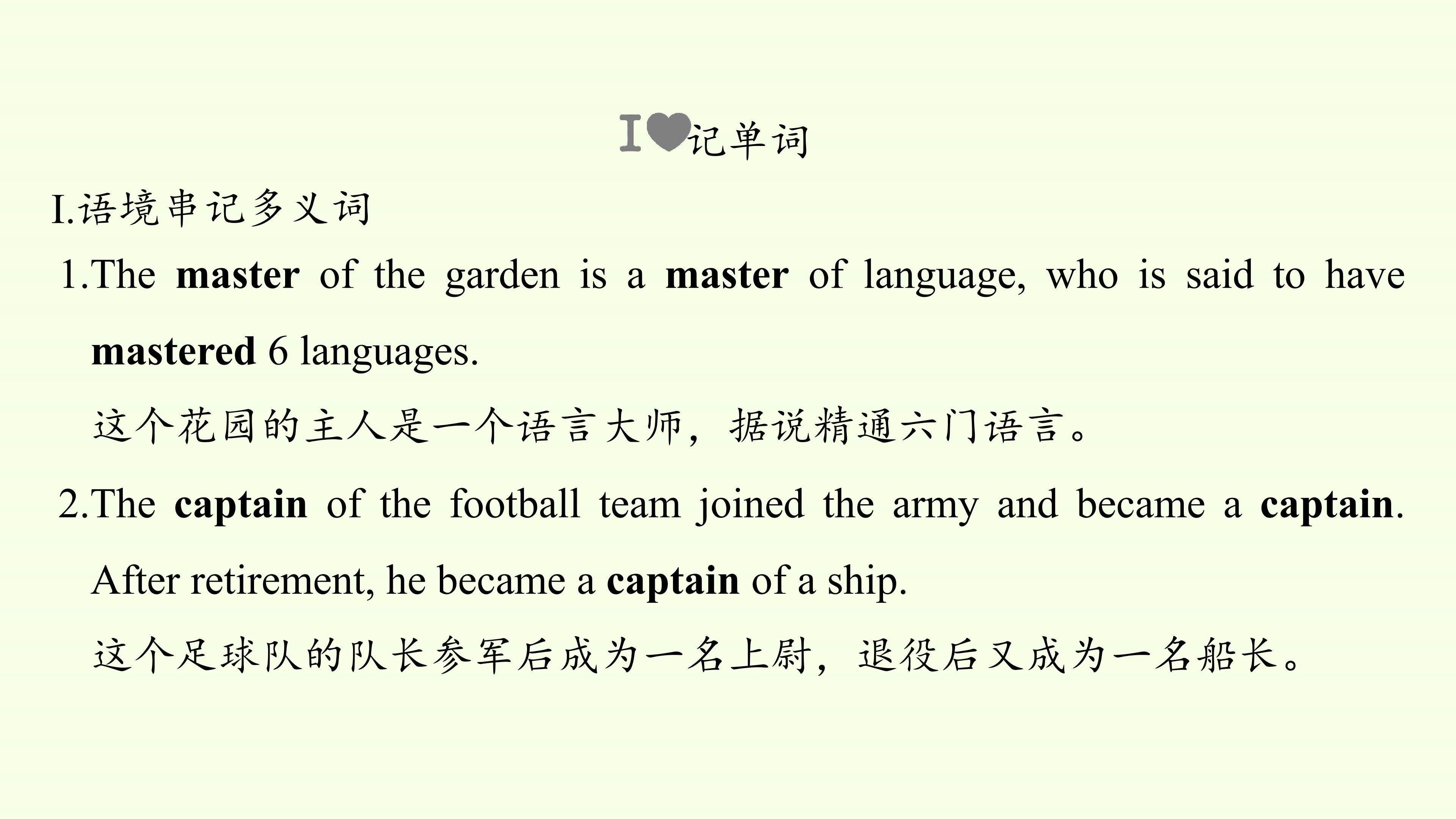 I♥记单词

I.语境串记多义词

1.The master of the garden is a master of language, who is said to have mastered 6 languages.

这个花园的主人是一个语言大师，据说精通六门语言。

2.The captain of the football team joined the army and became a captain. After retirement, he became a captain of a ship.

这个足球队的队长参军后成为一名上尉，退役后又成为一名船长。